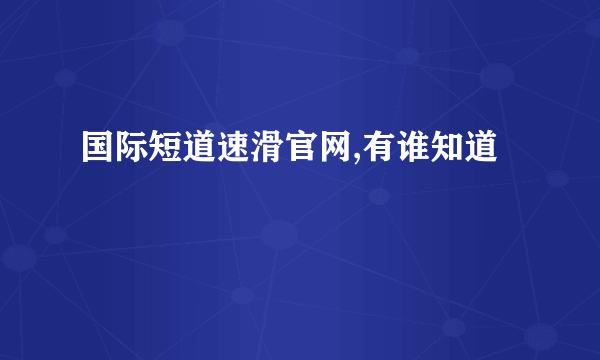 国际短道速滑官网,有谁知道